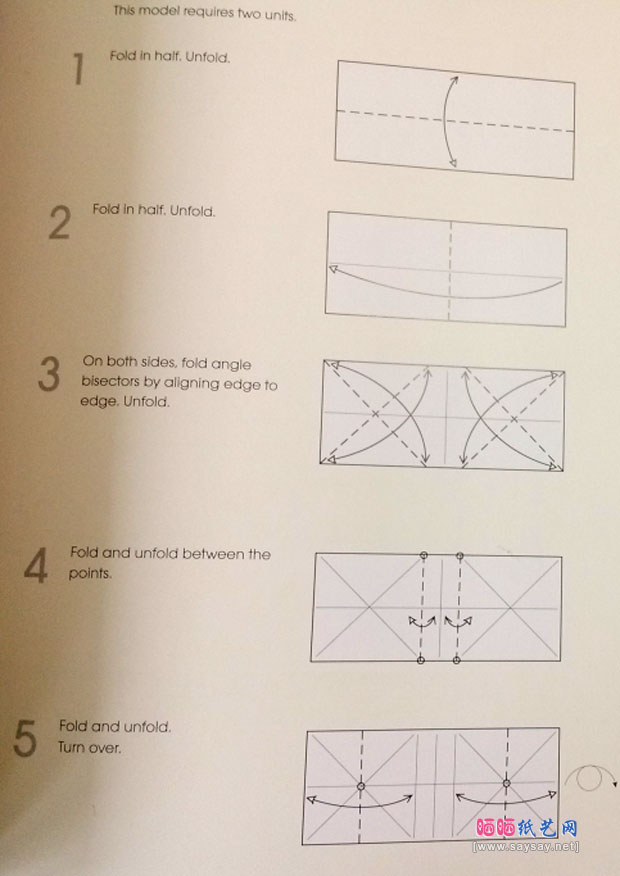 This model requires two units.

1 Fold in half. Unfold.

2 Fold in half. Unfold.

3 On both sides, fold angle bisectors by aligning edge to edge. Unfold.

4 Fold and unfold between the points.

5 Fold and unfold. Turn over.

晒晒纸艺网
[www.saysay.net]